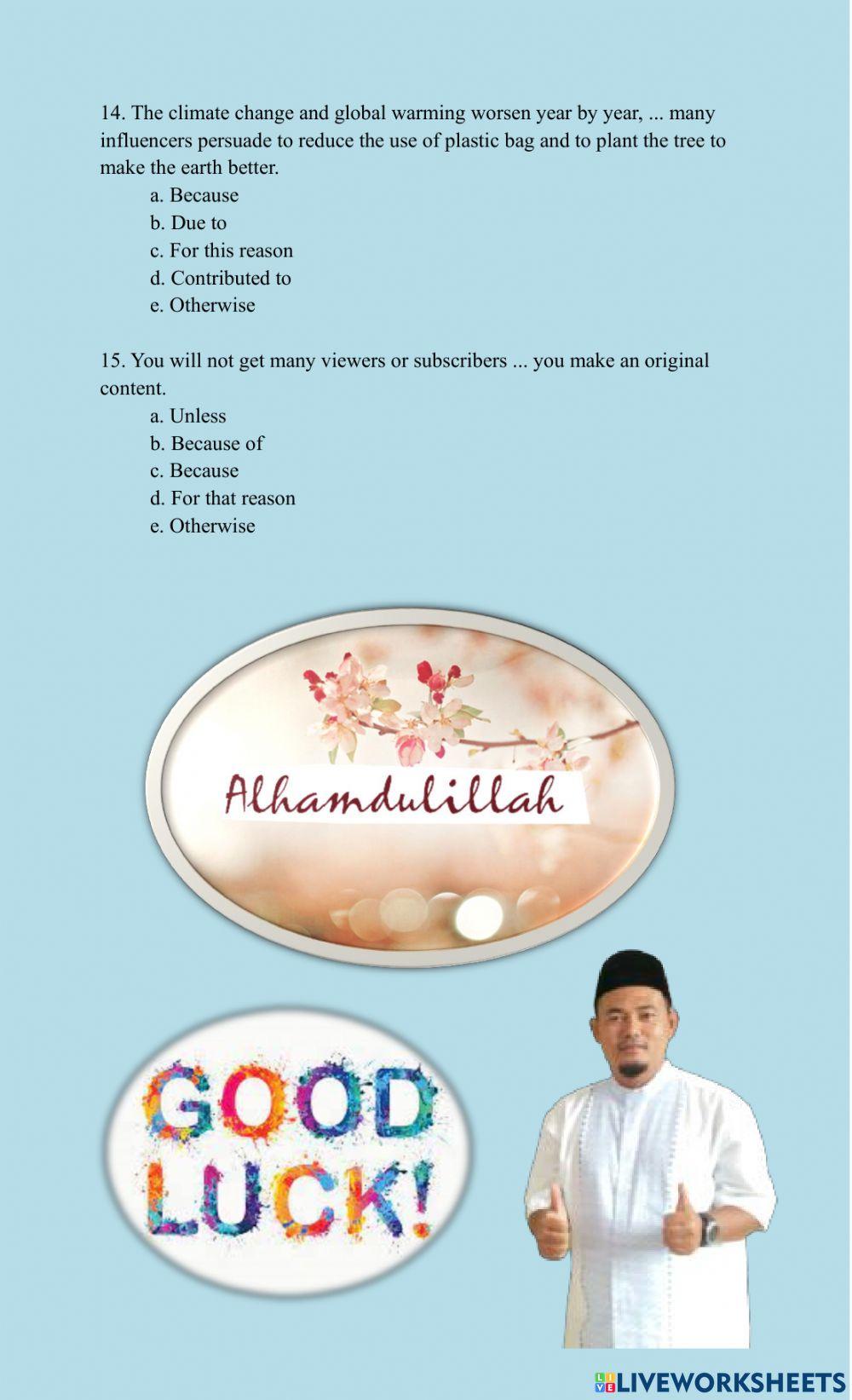 14. The climate change and global warming worsen year by year, ... many influencers persuade to reduce the use of plastic bag and to plant the tree to make the earth better.

a. Because
b. Due to
c. For this reason
d. Contributed to
e. Otherwise

15. You will not get many viewers or subscribers ... you make an original content.

a. Unless
b. Because of
c. Because
d. For that reason
e. Otherwise

Alhamdulillah

GOOD LUCK!

LIVEWORKSHEETS